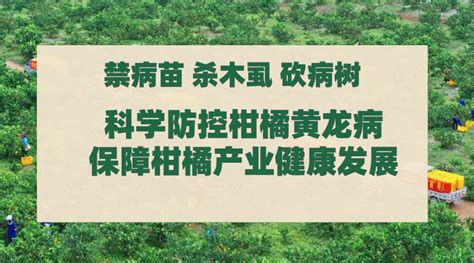 禁病苗 杀木虱 砍病树

科学防控柑橘黄龙病
保障柑橘产业健康发展